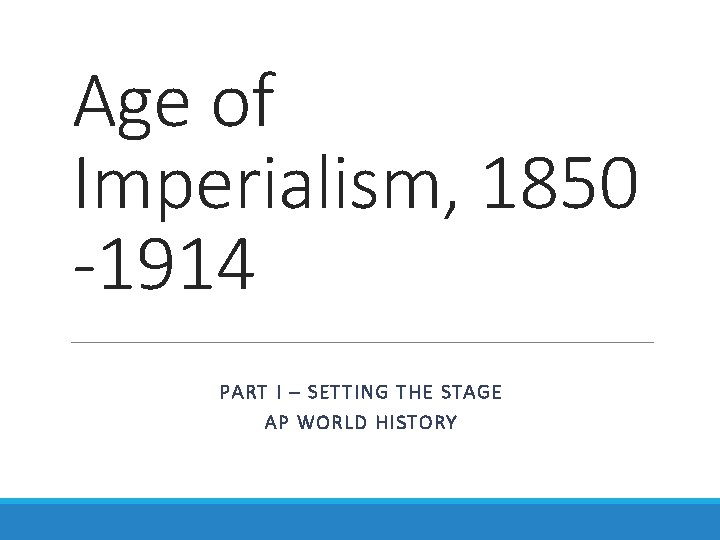 Age of Imperialism, 1850 -1914

PART I – SETTING THE STAGE
AP WORLD HISTORY